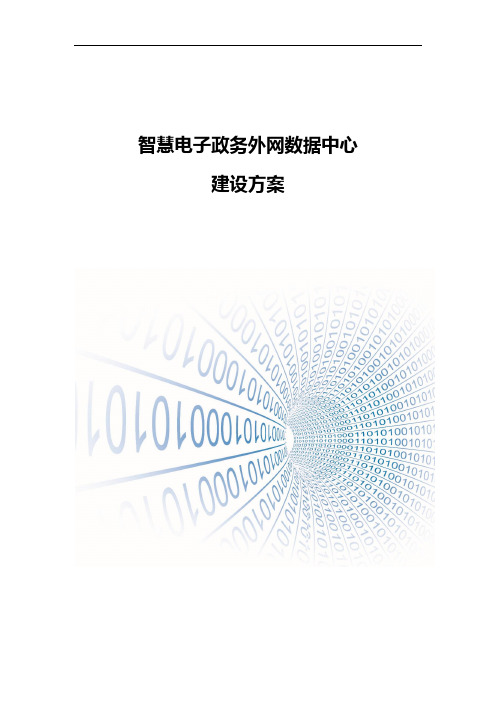 智慧电子政务外网数据中心

建设方案